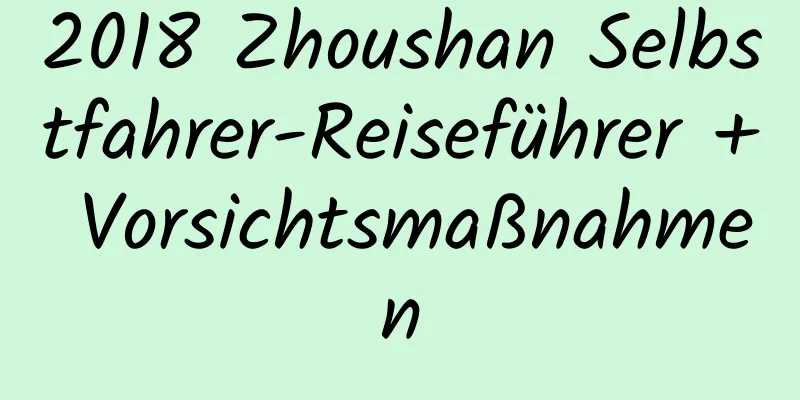 2018 Zhoushan Selbstfahrer-Reiseführer + Vorsichtsmaßnahmen